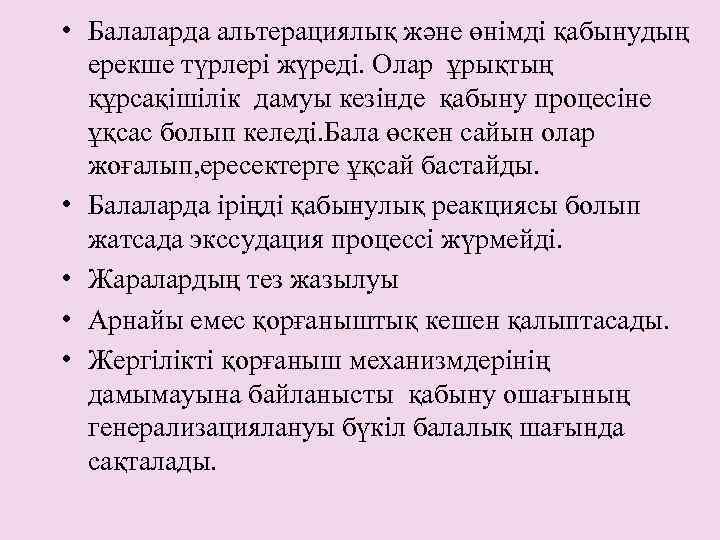 • Балаларда альтерациялық және өнімді қабынудың ерекше түрлері жүреді. Олар ұрықтың құрсақішілік дамуы кезінде қабыну процесіне ұқсас болып келеді.Бала өскен сайын олар жоғалып,ересектерге ұқсай бастайды.

• Балаларда іріңді қабынулық реакциясы болып жатсада экссудация процессі жүрмейді.

• Жаралардың тез жазылуы

• Арнайы емес қорғаныштық кешен қалыптасады.

• Жергілікті қорғаныш механизмдерінің дамымауына байланысты қабыну ошағының генерализациялануы бүкіл балалық шағында сақталады.